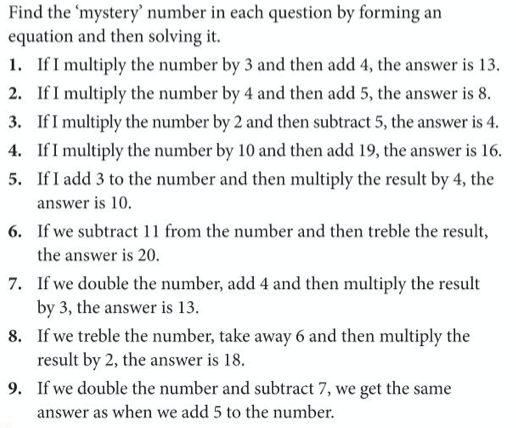 Find the 'mystery' number in each question by forming an equation and then solving it.

1. If I multiply the number by 3 and then add 4, the answer is 13.

2. If I multiply the number by 4 and then add 5, the answer is 8.

3. If I multiply the number by 2 and then subtract 5, the answer is 4.

4. If I multiply the number by 10 and then add 19, the answer is 16.

5. If I add 3 to the number and then multiply the result by 4, the answer is 10.

6. If we subtract 11 from the number and then treble the result, the answer is 20.

7. If we double the number, add 4 and then multiply the result by 3, the answer is 13.

8. If we treble the number, take away 6 and then multiply the result by 2, the answer is 18.

9. If we double the number and subtract 7, we get the same answer as when we add 5 to the number.